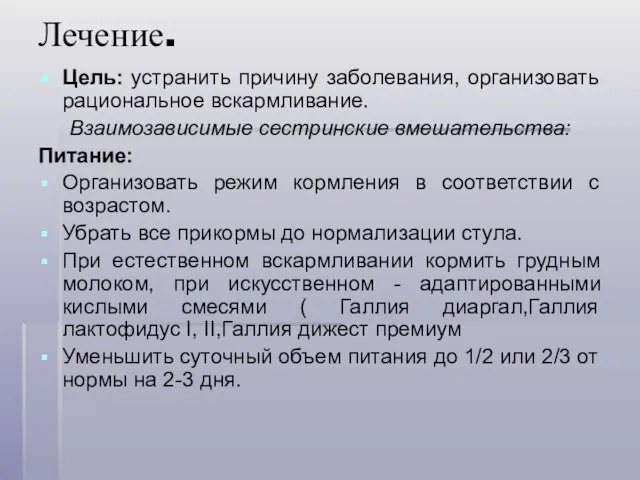 Лечение.

Цель: устранить причину заболевания, организовать рациональное вскармливание.

Взаимозависимые сестринские вмешательства:

Питание:

Организовать режим кормления в соответствии с возрастом.

Убрать все прикормы до нормализации стула.

При естественном вскармливании кормить грудным молоком, при искусственном - адаптированными кислыми смесями ( Галлия диаргал,Галлия лактофидус I, II,Галлия дижест премиум

Уменьшить суточный объем питания до 1/2 или 2/3 от нормы на 2-3 дня.